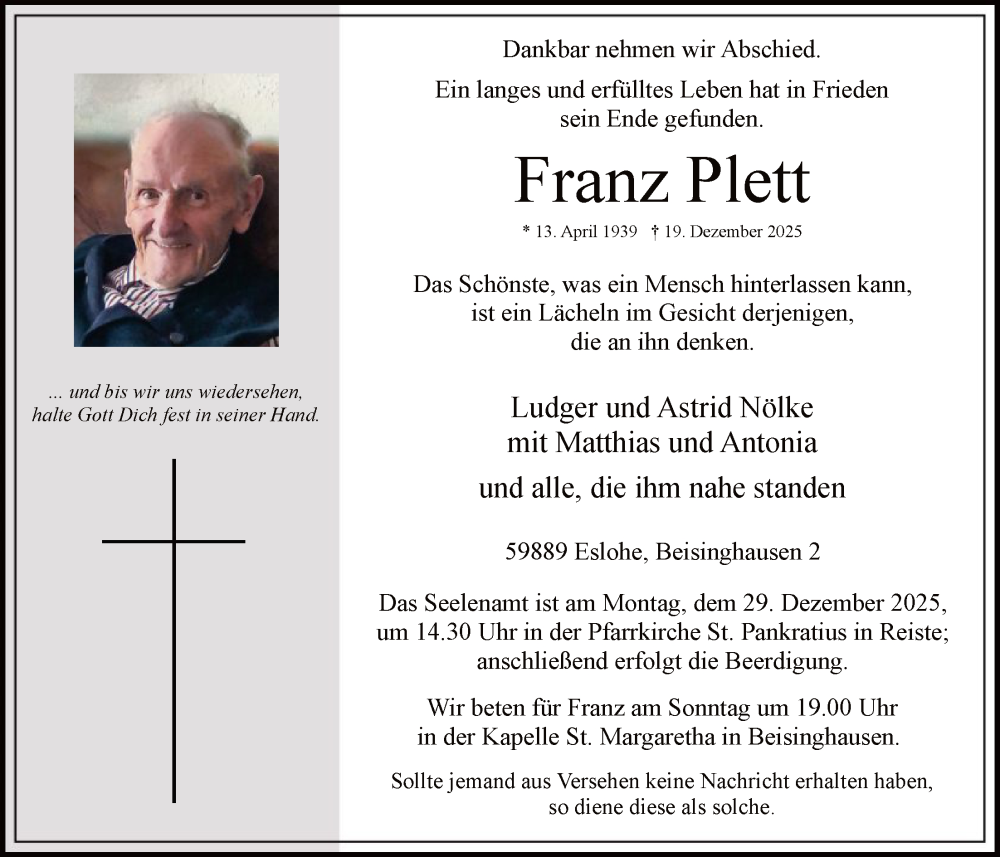 ... und bis wir uns wiedersehen, halte Gott Dich fest in seiner Hand.

Dankbar nehmen wir Abschied.

Ein langes und erfülltes Leben hat in Frieden sein Ende gefunden.

Franz Plett

* 13. April 1939 † 19. Dezember 2025

Das Schönste, was ein Mensch hinterlassen kann, ist ein Lächeln im Gesicht derjenigen, die an ihn denken.

Ludger und Astrid Nölke
mit Matthias und Antonia
und alle, die ihm nahe standen

59889 Eslohe, Beisinghausen 2

Das Seelenamt ist am Montag, dem 29. Dezember 2025, um 14.30 Uhr in der Pfarrkirche St. Pankratius in Reiste; anschließend erfolgt die Beerdigung.

Wir beten für Franz am Sonntag um 19.00 Uhr in der Kapelle St. Margaretha in Beisinghausen.

Sollte jemand aus Versehen keine Nachricht erhalten haben, so diene diese als solche.